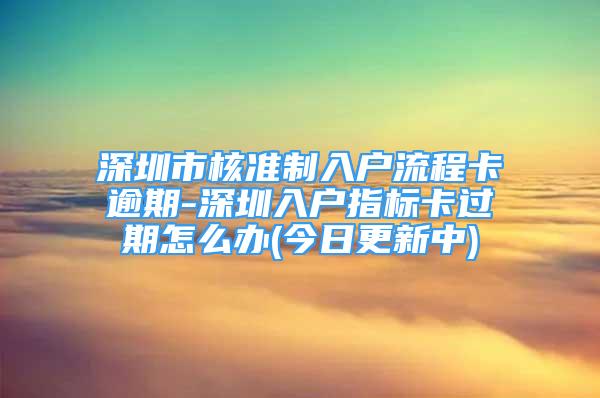 深圳市核准制入户流程卡逾期-深圳入户指标卡过期怎么办(今日更新中)